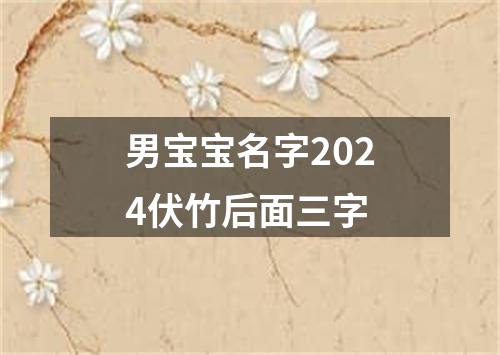 男宝宝名字2024伏竹后面三字